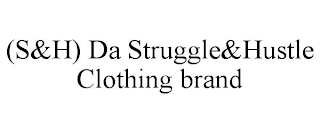 (S&H) Da Struggle&Hustle Clothing brand